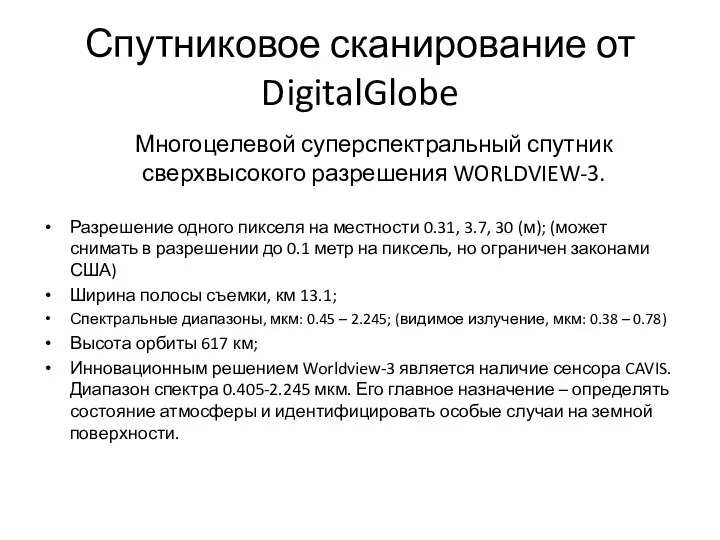 Спутниковое сканирование от DigitalGlobe

Многоцелевой суперспектральный спутник сверхвысокого разрешения WORLDVIEW-3.

• Разрешение одного пикселя на местности 0.31, 3.7, 30 (м); (может снимать в разрешении до 0.1 метр на пиксель, но ограничен законами США)
• Ширина полосы съемки, км 13.1;
• Спектральные диапазоны, мкм: 0.45 – 2.245; (видимое излучение, мкм: 0.38 – 0.78)
• Высота орбиты 617 км;
• Инновационным решением Worldview-3 является наличие сенсора CAVIS. Диапазон спектра 0.405-2.245 мкм. Его главное назначение – определять состояние атмосферы и идентифицировать особые случаи на земной поверхности.